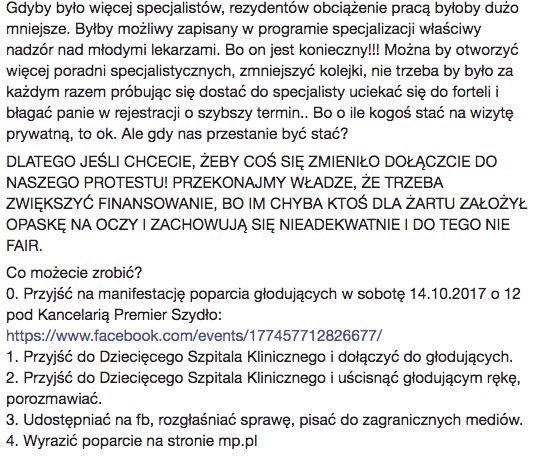 Gdyby było więcej specjalistów, rezydentów obciążenie pracą byłoby dużo mniejsze. Byłby możliwy zapisany w programie specjalizacji właściwy nadzór nad młodymi lekarzami. Bo on jest konieczny!!! Można by otworzyć więcej poradni specjalistycznych, zmniejszyć kolejki, nie trzeba by było za każdym razem próbując się dostać do specjalisty uciekać się do forteli i błagać panie w rejestracji o szybszy termin.. Bo o ile kogoś stać na wizytę prywatną, to ok. Ale gdy nas przestanie być stać?

DLATEGO JEŚLI CHCECIE, ŻEBY COŚ SIĘ ZMIENIŁO DOŁĄCZCIE DO NASZEGO PROTESTU! PRZEKONAJMY WŁADZE, ŻE TRZEBA ZWIĘKSZYĆ FINANSOWANIE, BO IM CHYBA KTOŚ DLA ŻARTU ZAŁOŻYŁ OPASKĘ NA OCZY I ZACHOWUJĄ SIĘ NIEADEKWATNIE I DO TEGO NIE FAIR.

Co możecie zrobić?
0. Przyjść na manifestację poparcia głodujących w sobotę 14.10.2017 o 12 pod Kancelarią Premier Szydło:
https://www.facebook.com/events/177457712826677/
1. Przyjść do Dziecięcego Szpitala Klinicznego i dołączyć do głodujących.
2. Przyjść do Dziecięcego Szpitala Klinicznego i uścisnąć głodującym rękę, porozmawiać.
3. Udostępniać na fb, rozgłaśniać sprawę, pisać do zagranicznych mediów.
4. Wyrazić poparcie na stronie mp.pl